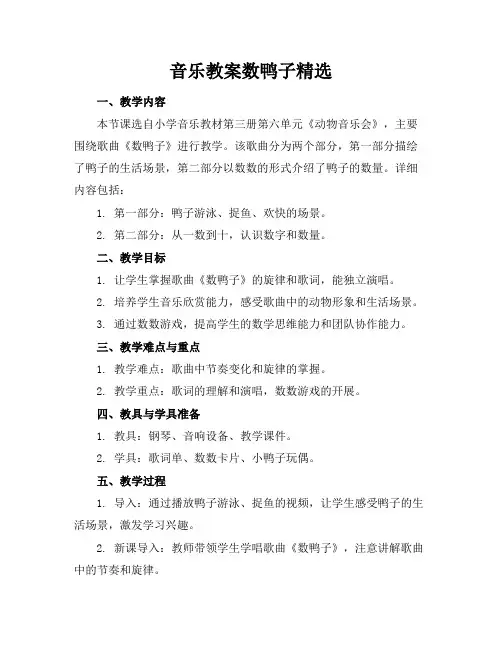 音乐教案数鸭子精选

一、教学内容

本节课选自小学音乐教材第三册第六单元《动物音乐会》，主要围绕歌曲《数鸭子》进行教学。该歌曲分为两个部分，第一部分描绘了鸭子的生活场景，第二部分以数数的形式介绍了鸭子的数量。详细内容包括：

1. 第一部分：鸭子游泳、捉鱼、欢快的场景。

2. 第二部分：从一数到十，认识数字和数量。

二、教学目标

1. 让学生掌握歌曲《数鸭子》的旋律和歌词，能独立演唱。

2. 培养学生音乐欣赏能力，感受歌曲中的动物形象和生活场景。

3. 通过数数游戏，提高学生的数学思维能力和团队协作能力。

三、教学难点与重点

1. 教学难点：歌曲中节奏变化和旋律的掌握。

2. 教学重点：歌词的理解和演唱，数数游戏的开展。

四、教具与学具准备

1. 教具：钢琴、音响设备、教学课件。

2. 学具：歌词单、数数卡片、小鸭子玩偶。

五、教学过程

1. 导入：通过播放鸭子游泳、捉鱼的视频，让学生感受鸭子的生活场景，激发学习兴趣。

2. 新课导入：教师带领学生学唱歌曲《数鸭子》，注意讲解歌曲中的节奏和旋律。